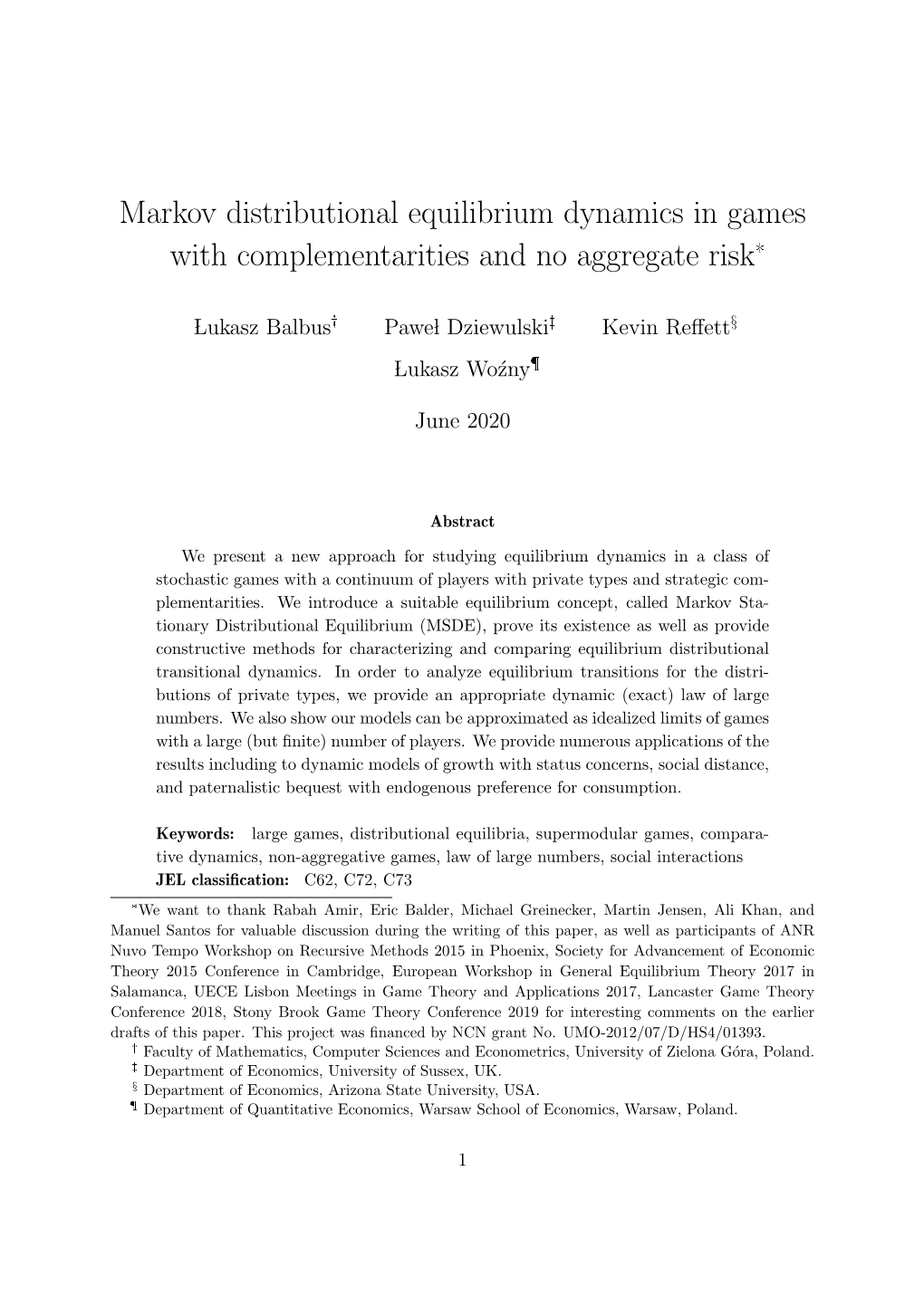 Markov distributional equilibrium dynamics in games with complementarities and no aggregate risk*

Łukasz Balbus† Paweł Dziewulski‡ Kevin Reffett§ Łukasz Woźny¶

June 2020

Abstract

We present a new approach for studying equilibrium dynamics in a class of stochastic games with a continuum of players with private types and strategic complementarities. We introduce a suitable equilibrium concept, called Markov Stationary Distributional Equilibrium (MSDE), prove its existence as well as provide constructive methods for characterizing and comparing equilibrium distributional transitional dynamics. In order to analyze equilibrium transitions for the distributions of private types, we provide an appropriate dynamic (exact) law of large numbers. We also show our models can be approximated as idealized limits of games with a large (but finite) number of players. We provide numerous applications of the results including to dynamic models of growth with status concerns, social distance, and paternalistic bequest with endogenous preference for consumption.

Keywords: large games, distributional equilibria, supermodular games, comparative dynamics, non-aggregative games, law of large numbers, social interactions
JEL classification: C62, C72, C73

*We want to thank Rabah Amir, Eric Balder, Michael Greinecker, Martin Jensen, Ali Khan, and Manuel Santos for valuable discussion during the writing of this paper, as well as participants of ANR Nuvo Tempo Workshop on Recursive Methods 2015 in Phoenix, Society for Advancement of Economic Theory 2015 Conference in Cambridge, European Workshop in General Equilibrium Theory 2017 in Salamanca, UECE Lisbon Meetings in Game Theory and Applications 2017, Lancaster Game Theory Conference 2018, Stony Brook Game Theory Conference 2019 for interesting comments on the earlier drafts of this paper. This project was financed by NCN grant No. UMO-2012/07/D/HS4/01393.
† Faculty of Mathematics, Computer Sciences and Econometrics, University of Zielona Góra, Poland.
‡ Department of Economics, University of Sussex, UK.
§ Department of Economics, Arizona State University, USA.
¶ Department of Quantitative Economics, Warsaw School of Economics, Warsaw, Poland.

1